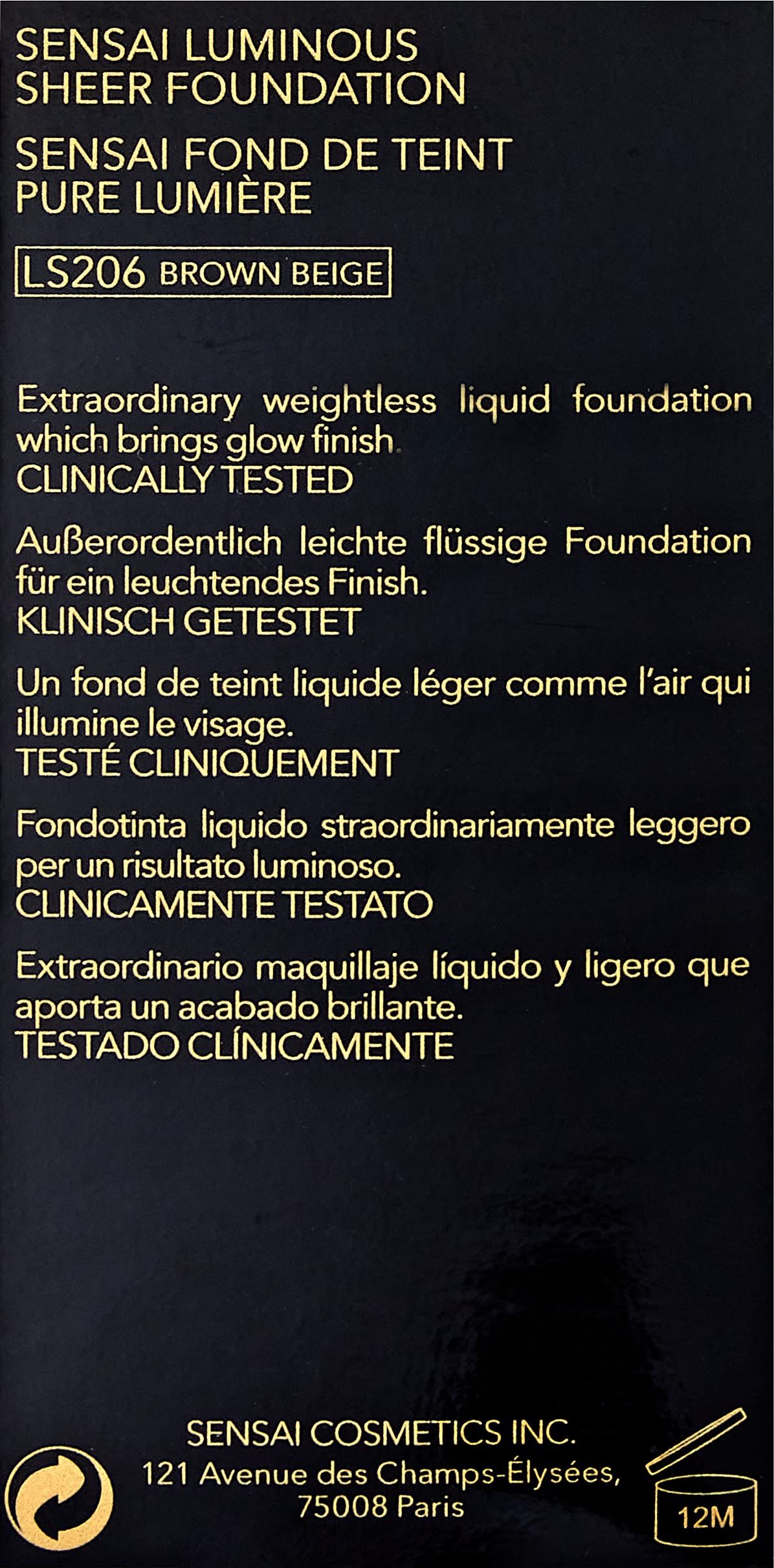 SENSAI LUMINOUS
SHEER FOUNDATION

SENSAI FOND DE TEINT
PURE LUMIÈRE

LS206 BROWN BEIGE

Extraordinary weightless liquid foundation which brings glow finish.
CLINICALLY TESTED

Außerordentlich leichte flüssige Foundation für ein leuchtendes Finish.
KLINISCH GETESTET

Un fond de teint liquide léger comme l'air qui illumine le visage.
TESTÉ CLINIQUEMENT

Fondotinta liquido straordinariamente leggero per un risultato luminoso.
CLINICAMENTE TESTATO

Extraordinario maquillaje líquido y ligero que aporta un acabado brillante.
TESTADO CLÍNICAMENTE

SENSAI COSMETICS INC.
121 Avenue des Champs-Élysées,
75008 Paris

12M